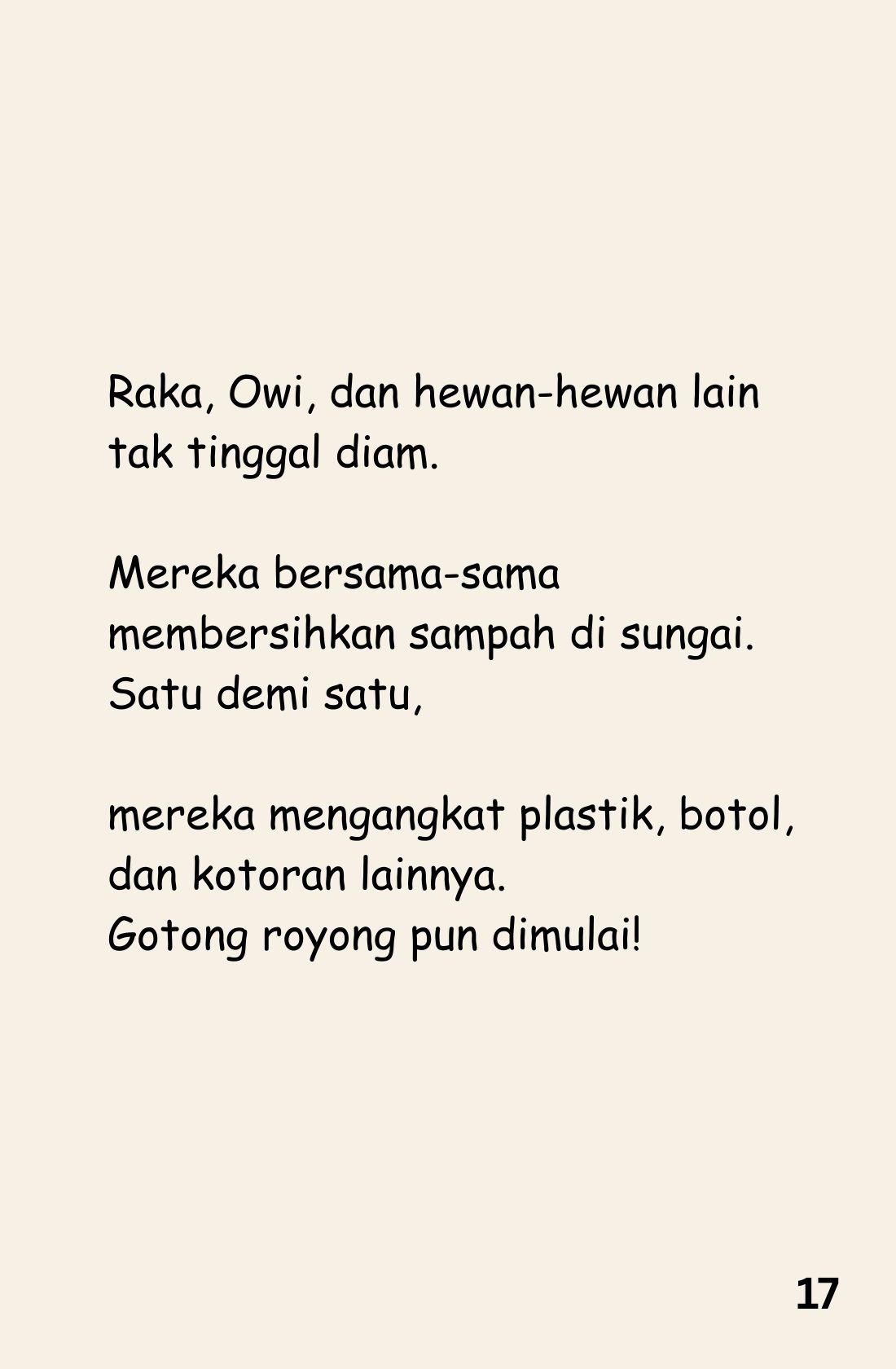 Raka, Owi, dan hewan-hewan lain tak tinggal diam.

Mereka bersama-sama membersihkan sampah di sungai. Satu demi satu,

mereka mengangkat plastik, botol, dan kotoran lainnya. Gotong royong pun dimulai!

17